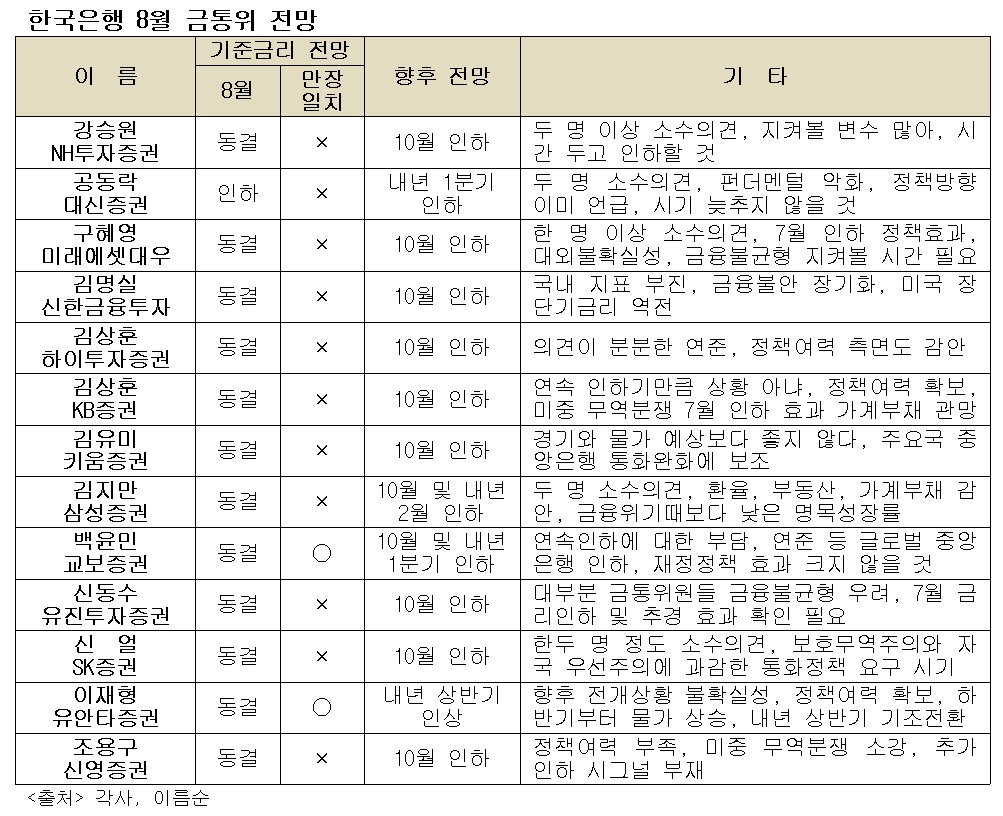 한국은행 8월 금통위 전망

| 이 름 | 기준금리 전망 |  | 향후 전망 | 기 타 |
|---|---|---|---|---|
|  | 8월 | 만장일치 |  |  |
| 강승원 NH투자증권 | 동결 | × | 10월 인하 | 두 명 이상 소수의견, 지켜볼 변수 많아, 시간 두고 인하할 것 |
| 공동락 대신증권 | 인하 | × | 내년 1분기 인하 | 두 명 소수의견, 펀더멘털 악화, 정책방향 이미 언급, 시기 늦추지 않을 것 |
| 구혜영 미래에셋대우 | 동결 | × | 10월 인하 | 한 명 이상 소수의견, 7월 인하 정책효과, 대외불확실성, 금융불균형 지켜볼 시간 필요 |
| 김명실 신한금융투자 | 동결 | × | 10월 인하 | 국내 지표 부진, 금융불안 장기화, 미국 장단기금리 역전 |
| 김상훈 하이투자증권 | 동결 | × | 10월 인하 | 의견이 분분한 연준, 정책여력 측면도 감안 |
| 김상훈 KB증권 | 동결 | × | 10월 인하 | 연속 인하기만큼 상황 아냐, 정책여력 확보, 미중 무역분쟁 7월 인하 효과 가계부채 관망 |
| 김유미 키움증권 | 동결 | × | 10월 인하 | 경기와 물가 예상보다 좋지 않다, 주요국 중앙은행 통화완화에 보조 |
| 김지만 삼성증권 | 동결 | × | 10월 및 내년 2월 인하 | 두 명 소수의견, 환율, 부동산, 가계부채 감안, 금융위기때보다 낮은 명목성장률 |
| 백윤민 교보증권 | 동결 | ○ | 10월 및 내년 1분기 인하 | 연속인하에 대한 부담, 연준 등 글로벌 중앙은행 인하, 재정정책 효과 크지 않을 것 |
| 신동수 유진투자증권 | 동결 | × | 10월 인하 | 대부분 금통위원들 금융불균형 우려, 7월 금리인하 및 추경 효과 확인 필요 |
| 신 얼 SK증권 | 동결 | × | 10월 인하 | 한두 명 정도 소수의견, 보호무역주의와 자국 우선주의에 과감한 통화정책 요구 시기 |
| 이재형 유안타증권 | 동결 | ○ | 내년 상반기 인상 | 향후 전개상황 불확실성, 정책여력 확보, 하반기부터 물가 상승, 내년 상반기 기조전환 |
| 조용구 신영증권 | 동결 | × | 10월 인하 | 정책여력 부족, 미중 무역분쟁 소강, 추가 인하 시그널 부재 |

<출처> 각사, 이름순